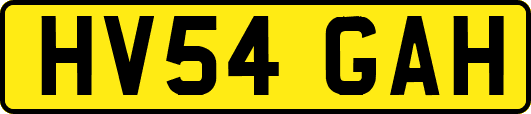 HV54 GAH